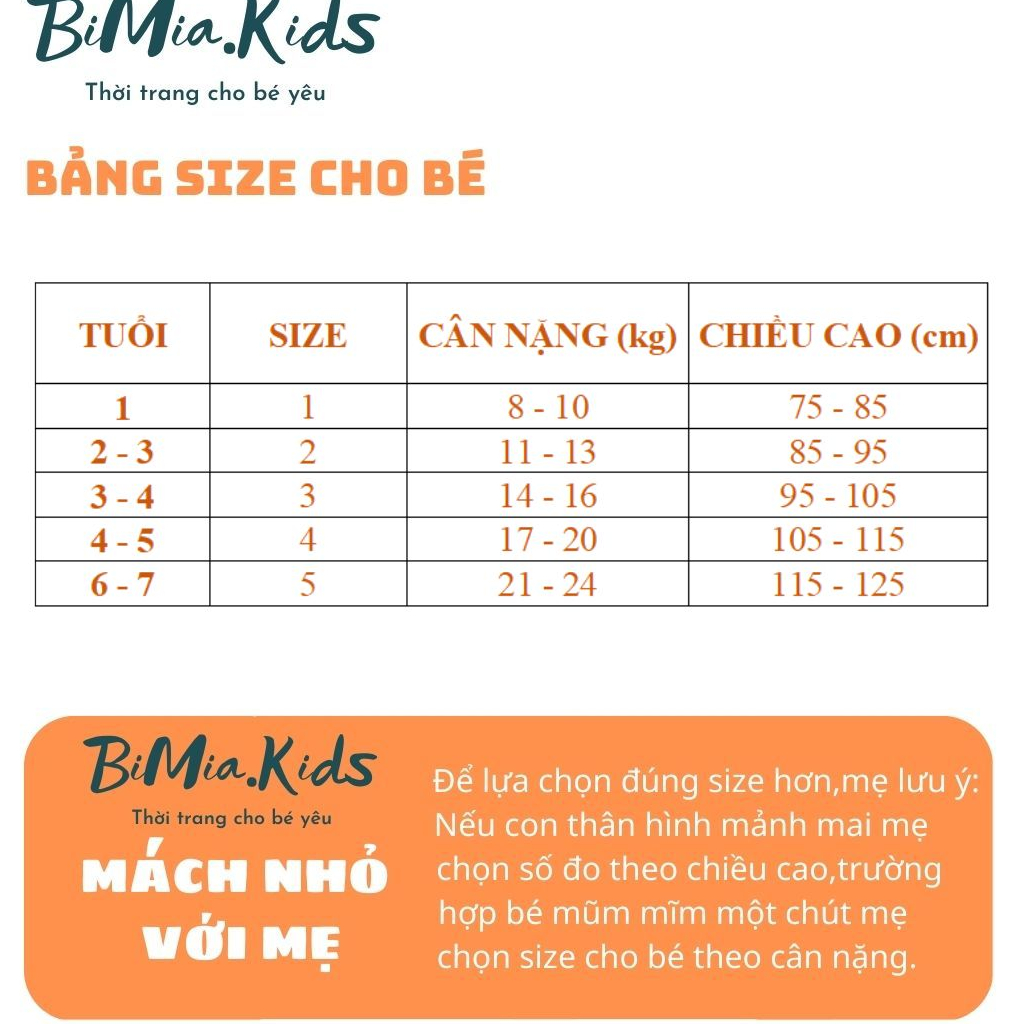 BiMia.Kids
Thời trang cho bé yêu

BẢNG SIZE CHO BÉ

| TUỔI | SIZE | CÂN NẶNG (kg) | CHIỀU CAO (cm) |
|---|---|---|---|
| 1 | 1 | 8 - 10 | 75 - 85 |
| 2 - 3 | 2 | 11 - 13 | 85 - 95 |
| 3 - 4 | 3 | 14 - 16 | 95 - 105 |
| 4 - 5 | 4 | 17 - 20 | 105 - 115 |
| 6 - 7 | 5 | 21 - 24 | 115 - 125 |

BiMia.Kids
Thời trang cho bé yêu
MÁCH NHỎ VỚI MẸ

Để lựa chọn đúng size hơn,mẹ lưu ý: Nếu con thân hình mảnh mai mẹ chọn số đo theo chiều cao,trường hợp bé mũm mĩm một chút mẹ chọn size cho bé theo cân nặng.